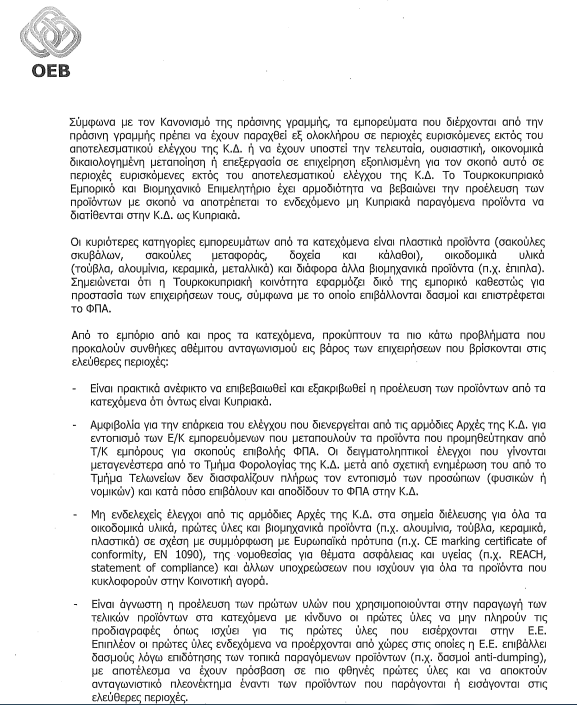 OEB

Σύμφωνα με τον Κανονισμό της πράσινης γραμμής, τα εμπορεύματα που διέρχονται από την πράσινη γραμμής πρέπει να έχουν παραχθεί εξ ολοκλήρου σε περιοχές ευρισκόμενες εκτός του αποτελεσματικού ελέγχου της Κ.Δ. ή να έχουν υποστεί την τελευταία, ουσιαστική, οικονομικά δικαιολογημένη μεταποίηση ή επεξεργασία σε επιχείρηση εξοπλισμένη για τον σκοπό αυτό σε περιοχές ευρισκόμενες εκτός του αποτελεσματικού ελέγχου της Κ.Δ. Το Τουρκοκυπριακό Εμπορικό και Βιομηχανικό Επιμελητήριο έχει αρμοδιότητα να βεβαιώνει την προέλευση των προϊόντων με σκοπό να αποτρέπεται το ενδεχόμενο μη Κυπριακά παραγόμενα προϊόντα να διατίθενται στην Κ.Δ. ως Κυπριακά.

Οι κυριότερες κατηγορίες εμπορευμάτων από τα κατεχόμενα είναι πλαστικά προϊόντα (σακούλες σκυβάλων, σακούλες μεταφοράς, δοχεία και κάλαθοι), οικοδομικά υλικά (τούβλα, αλουμίνια, κεραμικά, μεταλλικά) και διάφορα άλλα βιομηχανικά προϊόντα (π.χ. έπιπλα). Σημειώνεται ότι η Τουρκοκυπριακή κοινότητα εφαρμόζει δικό της εμπορικό καθεστώς για προστασία των επιχειρήσεων τους, σύμφωνα με το οποίο επιβάλλονται δασμοί και επιστρέφεται το ΦΠΑ.

Από το εμπόριο από και προς τα κατεχόμενα, προκύπτουν τα πιο κάτω προβλήματα που προκαλούν συνθήκες αθέμιτου ανταγωνισμού εις βάρος των επιχειρήσεων που βρίσκονται στις ελεύθερες περιοχές:

- Είναι πρακτικά ανέφικτο να επιβεβαιωθεί και εξακριβωθεί η προέλευση των προϊόντων από τα κατεχόμενα ότι όντως είναι Κυπριακά.

- Αμφιβολία για την επάρκεια του ελέγχου που διενεργείται από τις αρμόδιες Αρχές της Κ.Δ. για εντοπισμό των Ε/Κ εμπορευόμενων που μεταπουλούν τα προϊόντα που προμηθεύτηκαν από Τ/Κ εμπόρους για σκοπούς επιβολής ΦΠΑ. Οι δειγματοληπτικοί έλεγχοι που γίνονται μεταγενέστερα από το Τμήμα Φορολογίας της Κ.Δ. μετά από σχετική ενημέρωση του από το Τμήμα Τελωνείων δεν διασφαλίζουν πλήρως τον εντοπισμό των προσώπων (φυσικών ή νομικών) και κατά πόσο επιβάλουν και αποδίδουν το ΦΠΑ στην Κ.Δ.

- Μη ενδελεχείς έλεγχοι από τις αρμόδιες Αρχές της Κ.Δ. στα σημεία διέλευσης για όλα τα οικοδομικά υλικά, πρώτες ύλες και βιομηχανικά προϊόντα (π.χ. αλουμίνια, τούβλα, κεραμικά, πλαστικά) σε σχέση με συμμόρφωση με Ευρωπαϊκά πρότυπα (π.χ. CE marking certificate of conformity, EN 1090), της νομοθεσίας για θέματα ασφάλειας και υγείας (π.χ. REACH, statement of compliance) και άλλων υποχρεώσεων που ισχύουν για όλα τα προϊόντα που κυκλοφορούν στην Κοινοτική αγορά.

- Είναι άγνωστη η προέλευση των πρώτων υλών που χρησιμοποιούνται στην παραγωγή των τελικών προϊόντων στα κατεχόμενα με κίνδυνο οι πρώτες ύλες να μην πληρούν τις προδιαγραφές όπως ισχύει για τις πρώτες ύλες που εισέρχονται στην Ε.Ε. Επιπλέον οι πρώτες ύλες ενδεχόμενα να προέρχονται από χώρες στις οποίες η Ε.Ε. επιβάλλει δασμούς λόγω επιδότησης των τοπικά παραγόμενων προϊόντων (π.χ. δασμοί anti-dumping), με αποτέλεσμα να έχουν πρόσβαση σε πιο φθηνές πρώτες ύλες και να αποκτούν ανταγωνιστικό πλεονέκτημα έναντι των προϊόντων που παράγονται ή εισάγονται στις ελεύθερες περιοχές.